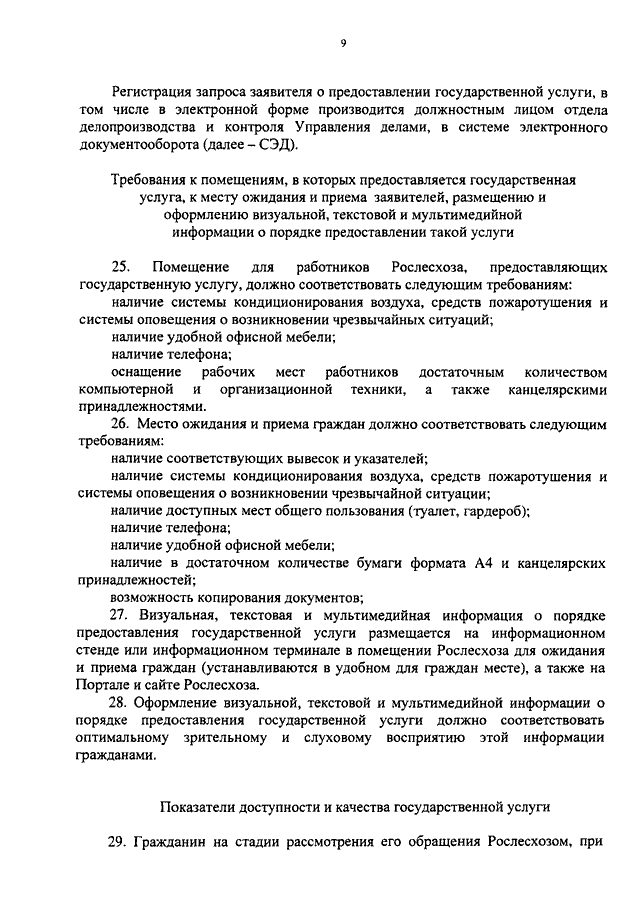 9

Регистрация запроса заявителя о предоставлении государственной услуги, в том числе в электронной форме производится должностным лицом отдела делопроизводства и контроля Управления делами, в системе электронного документооборота (далее – СЭД).

Требования к помещениям, в которых предоставляется государственная услуга, к месту ожидания и приема заявителей, размещению и оформлению визуальной, текстовой и мультимедийной информации о порядке предоставлении такой услуги

25. Помещение для работников Рослесхоза, предоставляющих государственную услугу, должно соответствовать следующим требованиям:

наличие системы кондиционирования воздуха, средств пожаротушения и системы оповещения о возникновении чрезвычайных ситуаций;

наличие удобной офисной мебели;

наличие телефона;

оснащение рабочих мест работников достаточным количеством компьютерной и организационной техники, а также канцелярскими принадлежностями.

26. Место ожидания и приема граждан должно соответствовать следующим требованиям:

наличие соответствующих вывесок и указателей;

наличие системы кондиционирования воздуха, средств пожаротушения и системы оповещения о возникновении чрезвычайной ситуации;

наличие доступных мест общего пользования (туалет, гардероб);

наличие телефона;

наличие удобной офисной мебели;

наличие в достаточном количестве бумаги формата А4 и канцелярских принадлежностей;

возможность копирования документов;

27. Визуальная, текстовая и мультимедийная информация о порядке предоставления государственной услуги размещается на информационном стенде или информационном терминале в помещении Рослесхоза для ожидания и приема граждан (устанавливаются в удобном для граждан месте), а также на Портале и сайте Рослесхоза.

28. Оформление визуальной, текстовой и мультимедийной информации о порядке предоставления государственной услуги должно соответствовать оптимальному зрительному и слуховому восприятию этой информации гражданами.

Показатели доступности и качества государственной услуги

29. Гражданин на стадии рассмотрения его обращения Рослесхозом, при